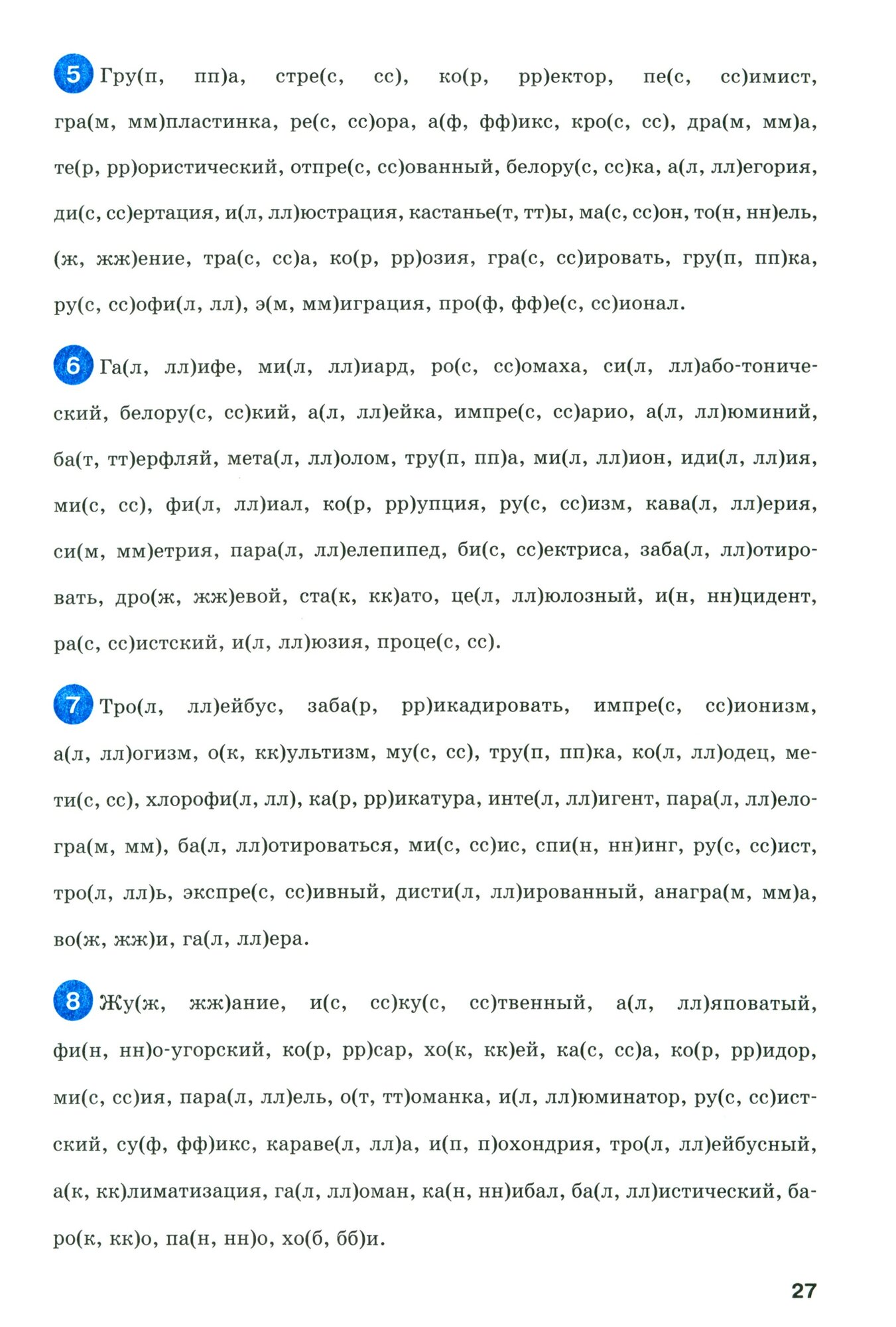 5 Гру(п, пп)а, стре(с, сс), ко(р, рр)ектор, пе(с, сс)имист, гра(м, мм)пластинка, ре(с, сс)ора, а(ф, фф)икс, кро(с, сс), дра(м, мм)а, те(р, рр)ористический, отпре(с, сс)ованный, белору(с, сс)ка, а(л, лл)егория, ди(с, сс)ертация, и(л, лл)юстрация, кастанье(т, тт)ы, ма(с, сс)он, то(н, нн)ель, (ж, жж)ение, тра(с, сс)а, ко(р, рр)озия, гра(с, сс)ировать, гру(п, пп)ка, ру(с, сс)офи(л, лл), э(м, мм)играция, про(ф, фф)е(с, сс)ионал.

6 Га(л, лл)ифе, ми(л, лл)иард, ро(с, сс)омаха, си(л, лл)або-тонический, белору(с, сс)кий, а(л, лл)ейка, импре(с, сс)арио, а(л, лл)юминий, ба(т, тт)ерфляй, мета(л, лл)олом, тру(п, пп)а, ми(л, лл)ион, иди(л, лл)ия, ми(с, сс), фи(л, лл)иал, ко(р, рр)упция, ру(с, сс)изм, кава(л, лл)ерия, си(м, мм)етрия, пара(л, лл)елепипед, би(с, сс)ектриса, заба(л, лл)отировать, дро(ж, жж)евой, ста(к, кк)ато, це(л, лл)юлозный, и(н, нн)цидент, ра(с, сс)истский, и(л, лл)юзия, проце(с, сс).

7 Тро(л, лл)ейбус, заба(р, рр)икадировать, импре(с, сс)ионизм, а(л, лл)огизм, о(к, кк)ультизм, му(с, сс), тру(п, пп)ка, ко(л, лл)одец, мети(с, сс), хлорофи(л, лл), ка(р, рр)икатура, инте(л, лл)игент, пара(л, лл)елогра(м, мм), ба(л, лл)отироваться, ми(с, сс)ис, спи(н, нн)инг, ру(с, сс)ист, тро(л, лл)ь, экспре(с, сс)ивный, дисти(л, лл)ированный, анагра(м, мм)а, во(ж, жж)и, га(л, лл)ера.

8 Жу(ж, жж)ание, и(с, сс)ку(с, сс)твенный, а(л, лл)яповатый, фи(н, нн)о-угорский, ко(р, рр)сар, хо(к, кк)ей, ка(с, сс)а, ко(р, рр)идор, ми(с, сс)ия, пара(л, лл)ель, о(т, тт)оманка, и(л, лл)юминатор, ру(с, сс)истский, су(ф, фф)икс, караве(л, лл)а, и(п, п)охондрия, тро(л, лл)ейбусный, а(к, кк)лиматизация, га(л, лл)оман, ка(н, нн)ибал, ба(л, лл)истический, баро(к, кк)о, па(н, нн)о, хо(б, бб)и.

27